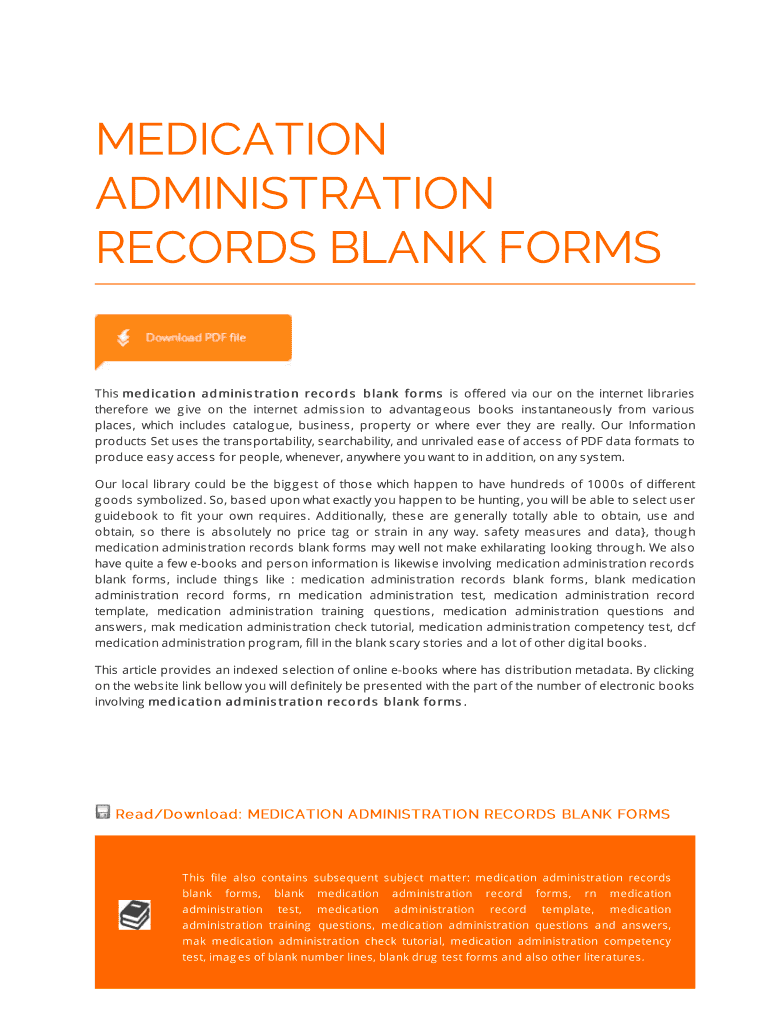 MEDICATION ADMINISTRATION RECORDS BLANK FORMS

Download PDF file

This medication administration records blank forms is offered via our on the internet libraries therefore we give on the internet admission to advantageous books instantaneously from various places, which includes catalogue, business, property or where ever they are really. Our Information products Set uses the transportability, searchability, and unrivaled ease of access of PDF data formats to produce easy access for people, whenever, anywhere you want to in addition, on any system.

Our local library could be the biggest of those which happen to have hundreds of 1000s of different goods symbolized. So, based upon what exactly you happen to be hunting, you will be able to select user guidebook to fit your own requires. Additionally, these are generally totally able to obtain, use and obtain, so there is absolutely no price tag or strain in any way. safety measures and data}, though medication administration records blank forms may well not make exhilarating looking through. We also have quite a few e-books and person information is likewise involving medication administration records blank forms, include things like : medication administration records blank forms, blank medication administration record forms, rn medication administration test, medication administration record template, medication administration training questions, medication administration questions and answers, mak medication administration check tutorial, medication administration competency test, dcf medication administration program, fill in the blank scary stories and a lot of other digital books.

This article provides an indexed selection of online e-books where has distribution metadata. By clicking on the website link bellow you will definitely be presented with the part of the number of electronic books involving medication administration records blank forms.

Read/Download: MEDICATION ADMINISTRATION RECORDS BLANK FORMS

This file also contains subsequent subject matter: medication administration records blank forms, blank medication administration record forms, rn medication administration test, medication administration record template, medication administration training questions, medication administration questions and answers, mak medication administration check tutorial, medication administration competency test, images of blank number lines, blank drug test forms and also other literatures.